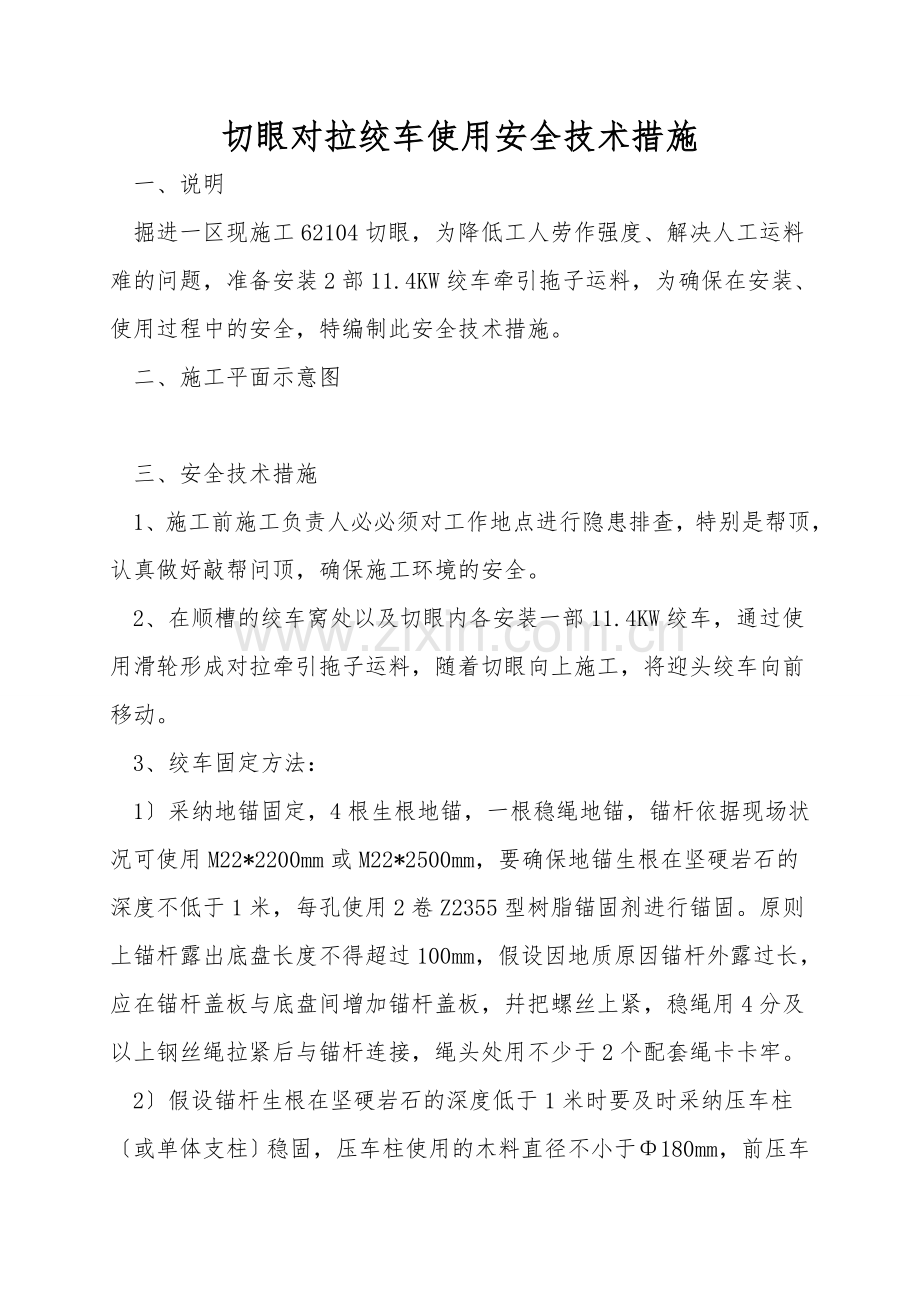 切眼对拉绞车使用安全技术措施

一、说明

掘进一区现施工 62104 切眼，为降低工人劳作强度、解决人工运料难的问题，准备安装 2 部 11.4KW 绞车牵引拖子运料，为确保在安装、使用过程中的安全，特编制此安全技术措施。

二、施工平面示意图

三、安全技术措施

1、施工前施工负责人必必须对工作地点进行隐患排查，特别是帮顶，认真做好敲帮问顶，确保施工环境的安全。

2、在顺槽的绞车窝处以及切眼内各安装一部 11.4KW 绞车，通过使用滑轮形成对拉牵引拖子运料，随着切眼向上施工，将迎头绞车向前移动。

3、绞车固定方法：

1〕采纳地锚固定，4 根生根地锚，一根稳绳地锚，锚杆依据现场状况可使用 M22*2200mm 或 M22*2500mm，要确保地锚生根在坚硬岩石的深度不低于 1 米，每孔使用 2 卷 Z2355 型树脂锚固剂进行锚固。原则上锚杆露出底盘长度不得超过 100mm，假设因地质原因锚杆外露过长，应在锚杆盖板与底盘间增加锚杆盖板，并把螺丝上紧，稳绳用 4 分及以上钢丝绳拉紧后与锚杆连接，绳头处用不少于 2 个配套绳卡卡牢。

2〕假设锚杆生根在坚硬岩石的深度低于 1 米时要及时采纳压车柱〔或单体支柱〕稳固，压车柱使用的木料直径不小于Φ180mm，前压车

www.zixin.com.cn